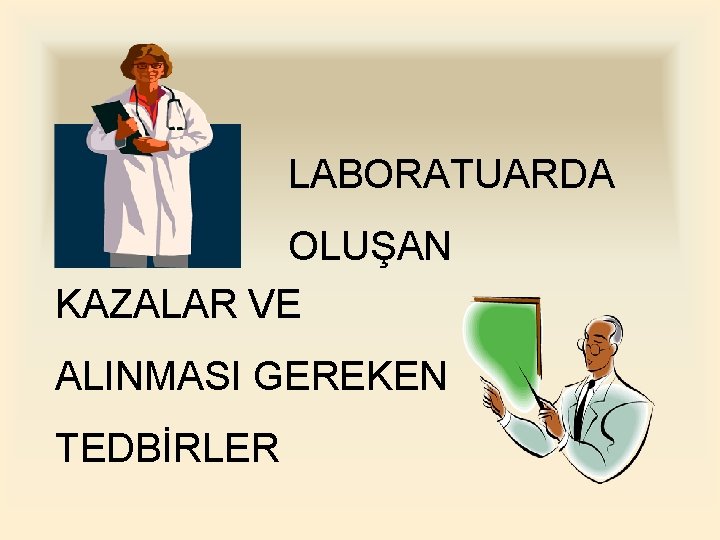 LABORATUARDA

OLUŞAN

KAZALAR VE

ALINMASI GEREKEN

TEDBİRLER